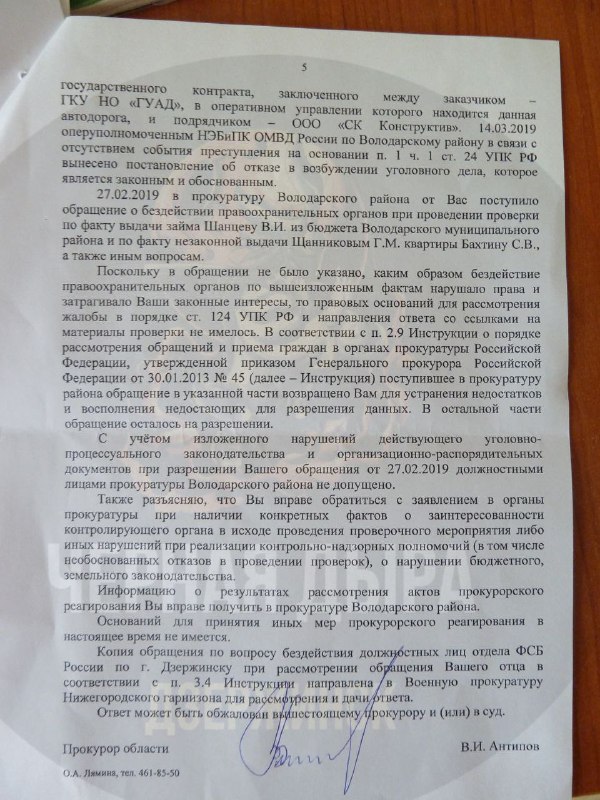 5

государственного контракта, заключенного между заказчиком – ГКУ НО «ГУАД», в оперативном управлении которого находится данная автодорога, и подрядчиком – ООО «СК Конструктив». 14.03.2019 оперуполномоченным НЭБиПК ОМВД России по Володарскому району в связи с отсутствием события преступления на основании п. 1 ч. 1 ст. 24 УПК РФ вынесено постановление об отказе в возбуждении уголовного дела, которое является законным и обоснованным.

27.02.2019 в прокуратуру Володарского района от Вас поступило обращение о бездействии правоохранительных органов при проведении проверки по факту выдачи займа Шанцеву В.И. из бюджета Володарского муниципального района и по факту незаконной выдачи Щанниковым Г.М. квартиры Бахтину С.В., а также иным вопросам.

Поскольку в обращении не было указано, каким образом бездействие правоохранительных органов по вышеизложенным фактам нарушало права и затрагивало Ваши законные интересы, то правовых оснований для рассмотрения жалобы в порядке ст. 124 УПК РФ и направления ответа со ссылками на материалы проверки не имелось. В соответствии с п. 2.9 Инструкции о порядке рассмотрения обращений и приема граждан в органах прокуратуры Российской Федерации, утвержденной приказом Генерального прокурора Российской Федерации от 30.01.2013 № 45 (далее – Инструкция) поступившее в прокуратуру района обращение в указанной части возвращено Вам для устранения недостатков и восполнения недостающих для разрешения данных. В остальной части обращение осталось на разрешении.

С учётом изложенного нарушений действующего уголовно-процессуального законодательства и организационно-распорядительных документов при разрешении Вашего обращения от 27.02.2019 должностными лицами прокуратуры Володарского района не допущено.

Также разъясняю, что Вы вправе обратиться с заявлением в органы прокуратуры при наличии конкретных фактов о заинтересованности контролирующего органа в исходе проведения проверочного мероприятия либо иных нарушений при реализации контрольно-надзорных полномочий (в том числе необоснованных отказов в проведении проверок), о нарушении бюджетного, земельного законодательства.

Информацию о результатах рассмотрения актов прокурорского реагирования Вы вправе получить в прокуратуре Володарского района.

Оснований для принятия иных мер прокурорского реагирования в настоящее время не имеется.

Копия обращения по вопросу бездействия должностных лиц отдела ФСБ России по г. Дзержинску при рассмотрении обращения Вашего отца в соответствии с п. 3.4 Инструкции направлена в Военную прокуратуру Нижегородского гарнизона для рассмотрения и дачи ответа.

Ответ может быть обжалован вышестоящему прокурору и (или) в суд.

Прокурор области В.И. Антипов

О.А. Лямина, тел. 461-85-50